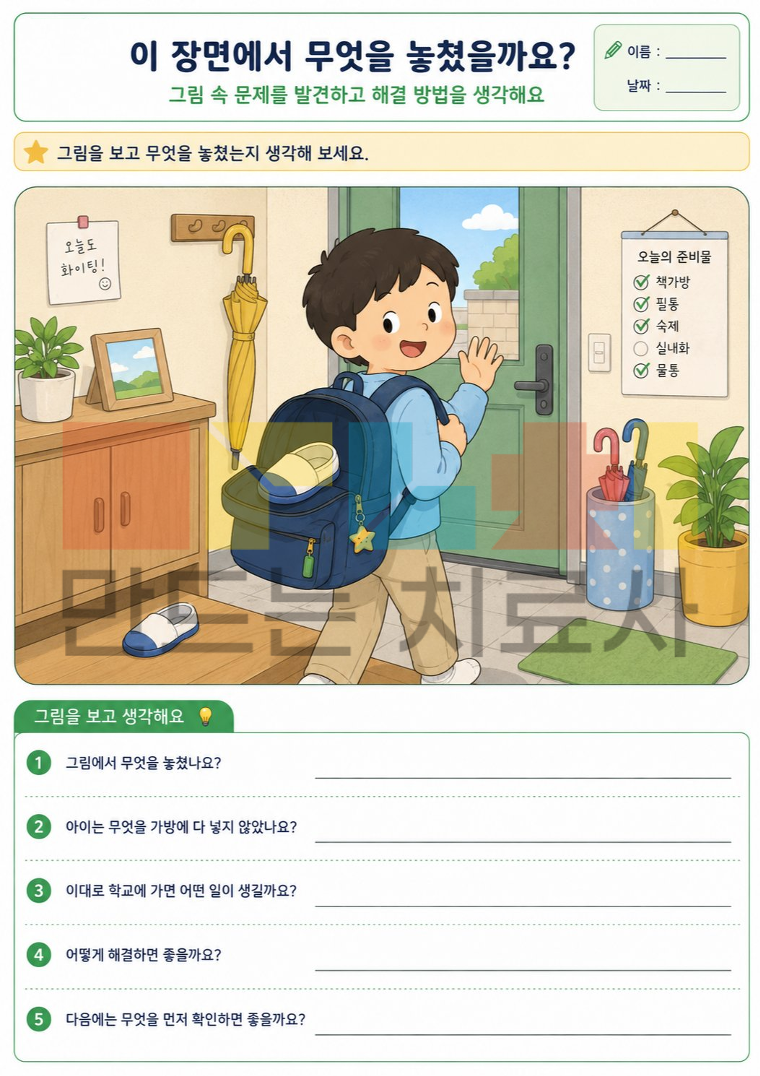 이 장면에서 무엇을 놓쳤을까요?

그림 속 문제를 발견하고 해결 방법을 생각해요

이름 : ____
날짜 : ____

그림을 보고 무엇을 놓쳤는지 생각해 보세요.

오늘도 화이팅!

오늘의 준비물
☑ 책가방
☑ 필통
☑ 숙제
☐ 실내화
☑ 물통

그림을 보고 생각해요

1 그림에서 무엇을 놓쳤나요? ____

2 아이는 무엇을 가방에 다 넣지 않았나요? ____

3 이대로 학교에 가면 어떤 일이 생길까요? ____

4 어떻게 해결하면 좋을까요? ____

5 다음에는 무엇을 먼저 확인하면 좋을까요? ____

만드는 치료사